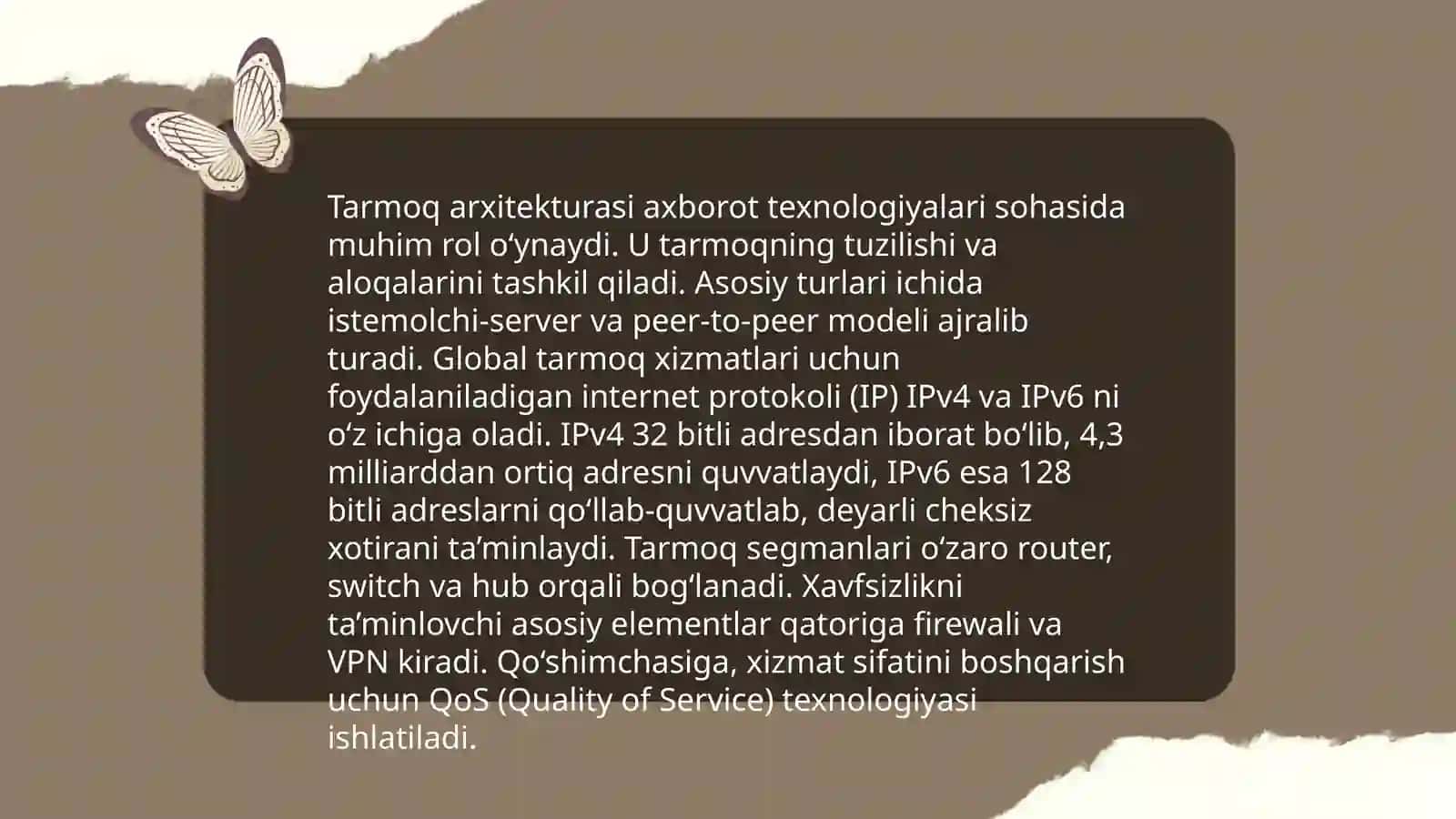 Tarmoq arxitekturasi axborot texnologiyalari sohasida muhim rol oʻynaydi. U tarmoqning tuzilishi va aloqalarini tashkil qiladi. Asosiy turlari ichida istemolchi-server va peer-to-peer modeli ajralib turadi. Global tarmoq xizmatlari uchun foydalaniladigan internet protokoli (IP) IPv4 va IPv6 ni oʻz ichiga oladi. IPv4 32 bitli adresdan iborat boʻlib, 4,3 milliarddan ortiq adresni quvvatlaydi, IPv6 esa 128 bitli adreslarni qoʻllab-quvvatlab, deyarli cheksiz xotirani taʼminlaydi. Tarmoq segmanlari oʻzaro router, switch va hub orqali bogʻlanadi. Xavfsizlikni taʼminlovchi asosiy elementlar qatoriga firewali va VPN kiradi. Qoʻshimchasiga, xizmat sifatini boshqarish uchun QoS (Quality of Service) texnologiyasi ishlatiladi.